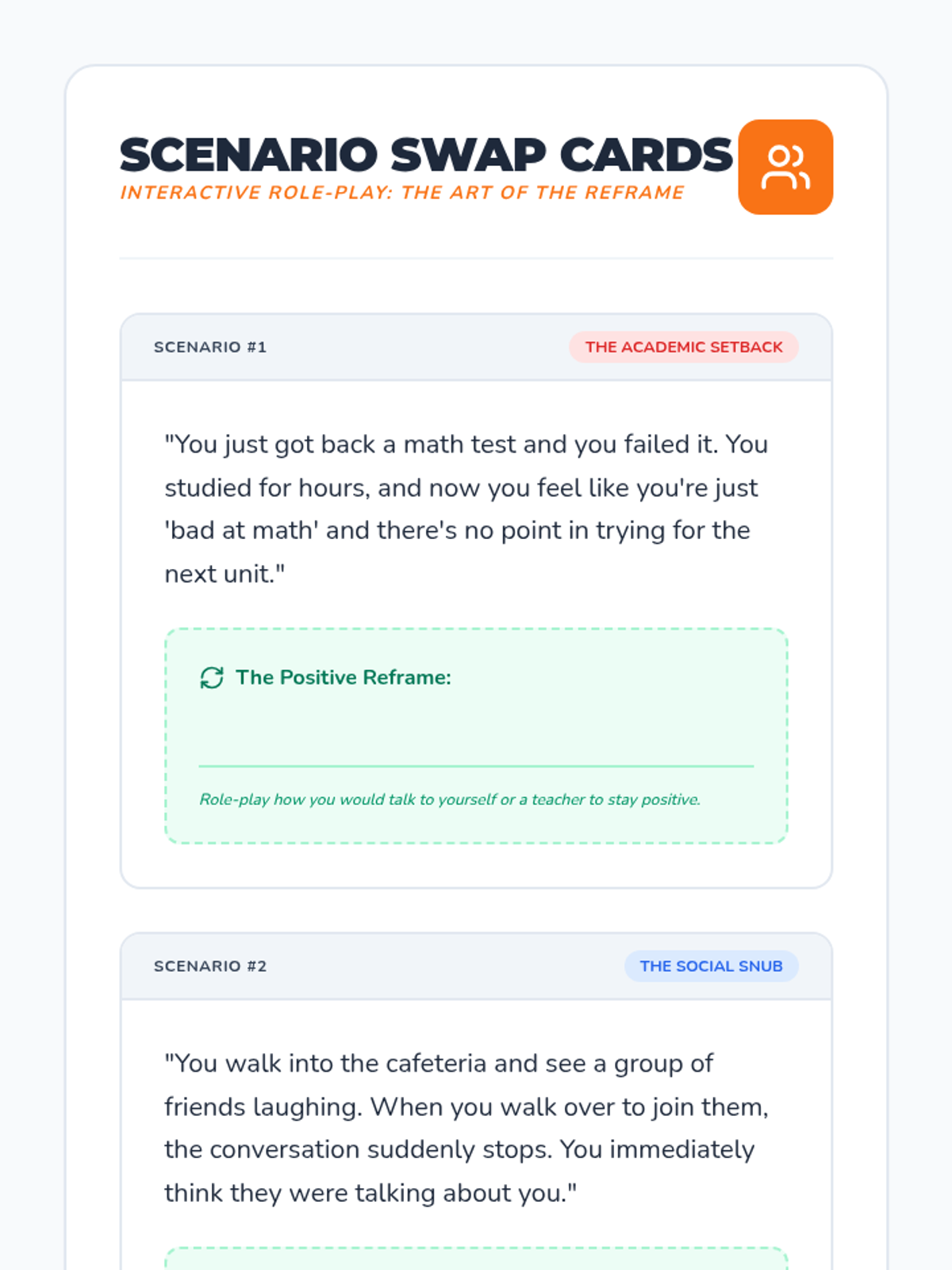 SCENARIO SWAP CARDS
INTERACTIVE ROLE-PLAY: THE ART OF THE REFRAME

SCENARIO #1
THE ACADEMIC SETBACK

"You just got back a math test and you failed it. You studied for hours, and now you feel like you're just 'bad at math' and there's no point in trying for the next unit."

The Positive Reframe:

____

Role-play how you would talk to yourself or a teacher to stay positive.

SCENARIO #2
THE SOCIAL SNUB

"You walk into the cafeteria and see a group of friends laughing. When you walk over to join them, the conversation suddenly stops. You immediately think they were talking about you."